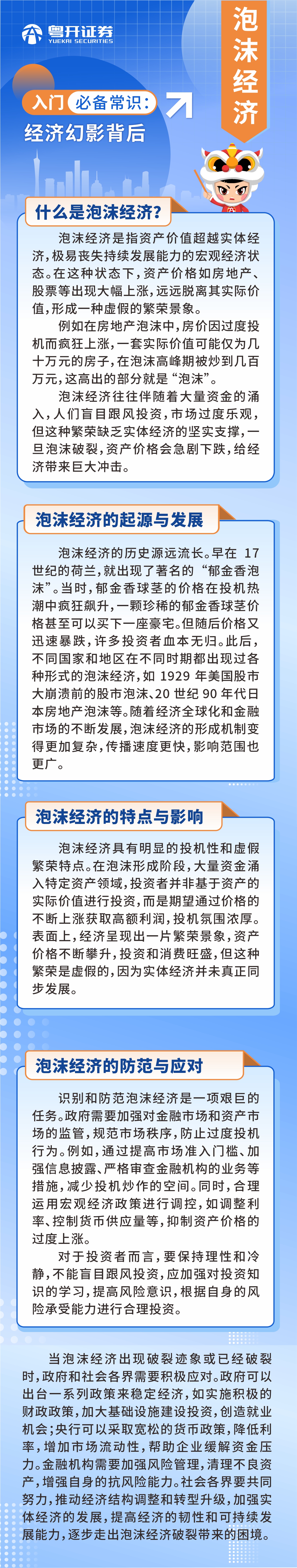 粤开证券
YUEKAI SECURITIES

泡沫经济

入门 必备常识：
经济幻影背后

什么是泡沫经济？

泡沫经济是指资产价值超越实体经济，极易丧失持续发展能力的宏观经济状态。在这种状态下，资产价格如房地产、股票等出现大幅上涨，远远脱离其实际价值，形成一种虚假的繁荣景象。

例如在房地产泡沫中，房价因过度投机而疯狂上涨，一套实际价值可能仅为几十万元的房子，在泡沫高峰期被炒到几百万元，这高出的部分就是“泡沫”。

泡沫经济往往伴随着大量资金的涌入，人们盲目跟风投资，市场过度乐观，但这种繁荣缺乏实体经济的坚实支撑，一旦泡沫破裂，资产价格会急剧下跌，给经济带来巨大冲击。

泡沫经济的起源与发展

泡沫经济的历史源远流长。早在 17 世纪的荷兰，就出现了著名的“郁金香泡沫”。当时，郁金香球茎的价格在投机热潮中疯狂飙升，一颗珍稀的郁金香球茎价格甚至可以买下一座豪宅。但随后价格又迅速暴跌，许多投资者血本无归。此后，不同国家和地区在不同时期都出现过各种形式的泡沫经济，如 1929 年美国股市大崩溃前的股市泡沫、20 世纪 90 年代日本房地产泡沫等。随着经济全球化和金融市场的不断发展，泡沫经济的形成机制变得更加复杂，传播速度更快，影响范围也更广。

泡沫经济的特点与影响

泡沫经济具有明显的投机性和虚假繁荣特点。在泡沫形成阶段，大量资金涌入特定资产领域，投资者并非基于资产的实际价值进行投资，而是期望通过价格的不断上涨获取高额利润，投机氛围浓厚。表面上，经济呈现出一片繁荣景象，资产价格不断攀升，投资和消费旺盛，但这种繁荣是虚假的，因为实体经济并未真正同步发展。

泡沫经济的防范与应对

识别和防范泡沫经济是一项艰巨的任务。政府需要加强对金融市场和资产市场的监管，规范市场秩序，防止过度投机行为。例如，通过提高市场准入门槛、加强信息披露、严格审查金融机构的业务等措施，减少投机炒作的空间。同时，合理运用宏观经济政策进行调控，如调整利率、控制货币供应量等，抑制资产价格的过度上涨。

对于投资者而言，要保持理性和冷静，不能盲目跟风投资，应加强对投资知识的学习，提高风险意识，根据自身的风险承受能力进行合理投资。

当泡沫经济出现破裂迹象或已经破裂时，政府和社会各界需要积极应对。政府可以出台一系列政策来稳定经济，如实施积极的财政政策，加大基础设施建设投资，创造就业机会；央行可以采取宽松的货币政策，降低利率，增加市场流动性，帮助企业缓解资金压力。金融机构需要加强风险管理，清理不良资产，增强自身的抗风险能力。社会各界要共同努力，推动经济结构调整和转型升级，加强实体经济的发展，提高经济的韧性和可持续发展能力，逐步走出泡沫经济破裂带来的困境。